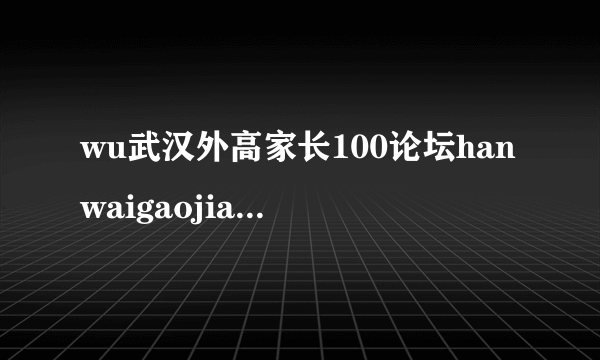 wu武汉外高家长100论坛han waigaojia...